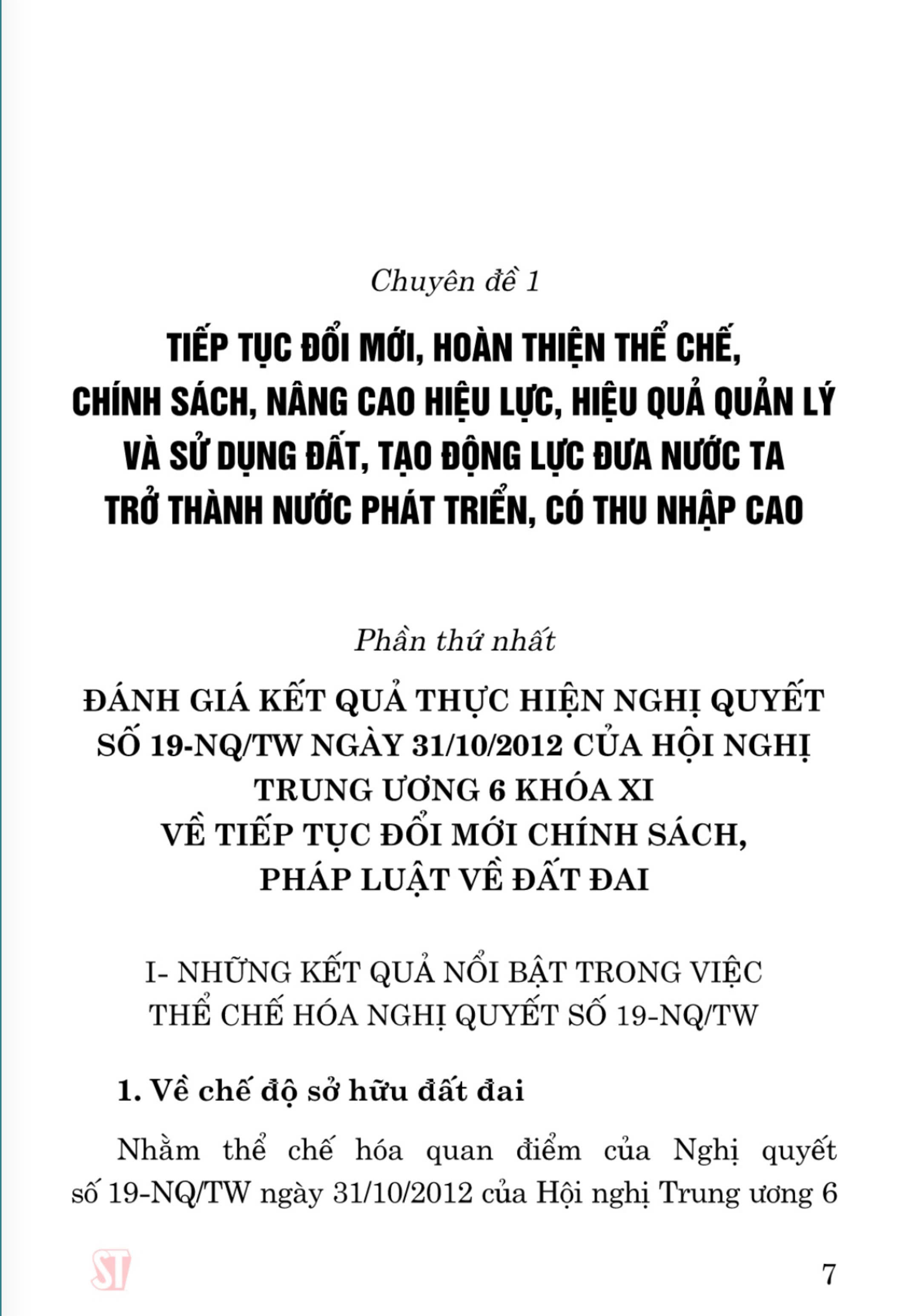 Chuyên đề 1

TIẾP TỤC ĐỔI MỚI, HOÀN THIỆN THỂ CHẾ, CHÍNH SÁCH, NÂNG CAO HIỆU LỰC, HIỆU QUẢ QUẢN LÝ VÀ SỬ DỤNG ĐẤT, TẠO ĐỘNG LỰC ĐƯA NƯỚC TA TRỞ THÀNH NƯỚC PHÁT TRIỂN, CÓ THU NHẬP CAO

Phần thứ nhất

ĐÁNH GIÁ KẾT QUẢ THỰC HIỆN NGHỊ QUYẾT SỐ 19-NQ/TW NGÀY 31/10/2012 CỦA HỘI NGHỊ TRUNG ƯƠNG 6 KHÓA XI VỀ TIẾP TỤC ĐỔI MỚI CHÍNH SÁCH, PHÁP LUẬT VỀ ĐẤT ĐAI

I- NHỮNG KẾT QUẢ NỔI BẬT TRONG VIỆC THỂ CHẾ HÓA NGHỊ QUYẾT SỐ 19-NQ/TW

1. Về chế độ sở hữu đất đai

Nhằm thể chế hóa quan điểm của Nghị quyết số 19-NQ/TW ngày 31/10/2012 của Hội nghị Trung ương 6

ST

7